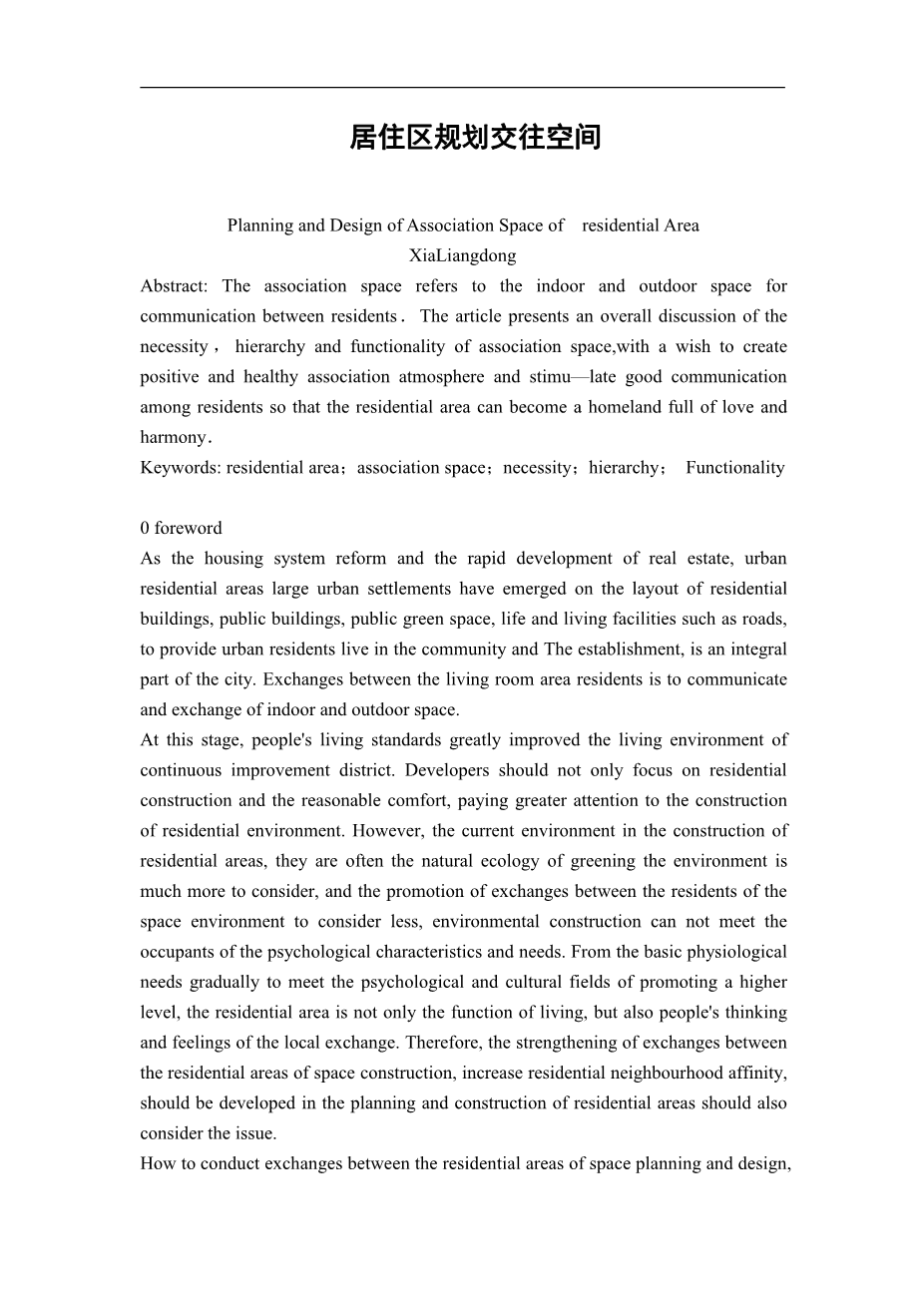 居住区规划交往空间

Planning and Design of Association Space of residential Area
XiaLiangdong
Abstract: The association space refers to the indoor and outdoor space for communication between residents． The article presents an overall discussion of the necessity， hierarchy and functionality of association space,with a wish to create positive and healthy association atmosphere and stimu—late good communication among residents so that the residential area can become a homeland full of love and harmony．
Keywords: residential area；association space；necessity；hierarchy； Functionality

0 foreword
As the housing system reform and the rapid development of real estate, urban residential areas large urban settlements have emerged on the layout of residential buildings, public buildings, public green space, life and living facilities such as roads, to provide urban residents live in the community and The establishment, is an integral part of the city. Exchanges between the living room area residents is to communicate and exchange of indoor and outdoor space.
At this stage, people's living standards greatly improved the living environment of continuous improvement district. Developers should not only focus on residential construction and the reasonable comfort, paying greater attention to the construction of residential environment. However, the current environment in the construction of residential areas, they are often the natural ecology of greening the environment is much more to consider, and the promotion of exchanges between the residents of the space environment to consider less, environmental construction can not meet the occupants of the psychological characteristics and needs. From the basic physiological needs gradually to meet the psychological and cultural fields of promoting a higher level, the residential area is not only the function of living, but also people's thinking and feelings of the local exchange. Therefore, the strengthening of exchanges between the residential areas of space construction, increase residential neighbourhood affinity, should be developed in the planning and construction of residential areas should also consider the issue.
How to conduct exchanges between the residential areas of space planning and design,